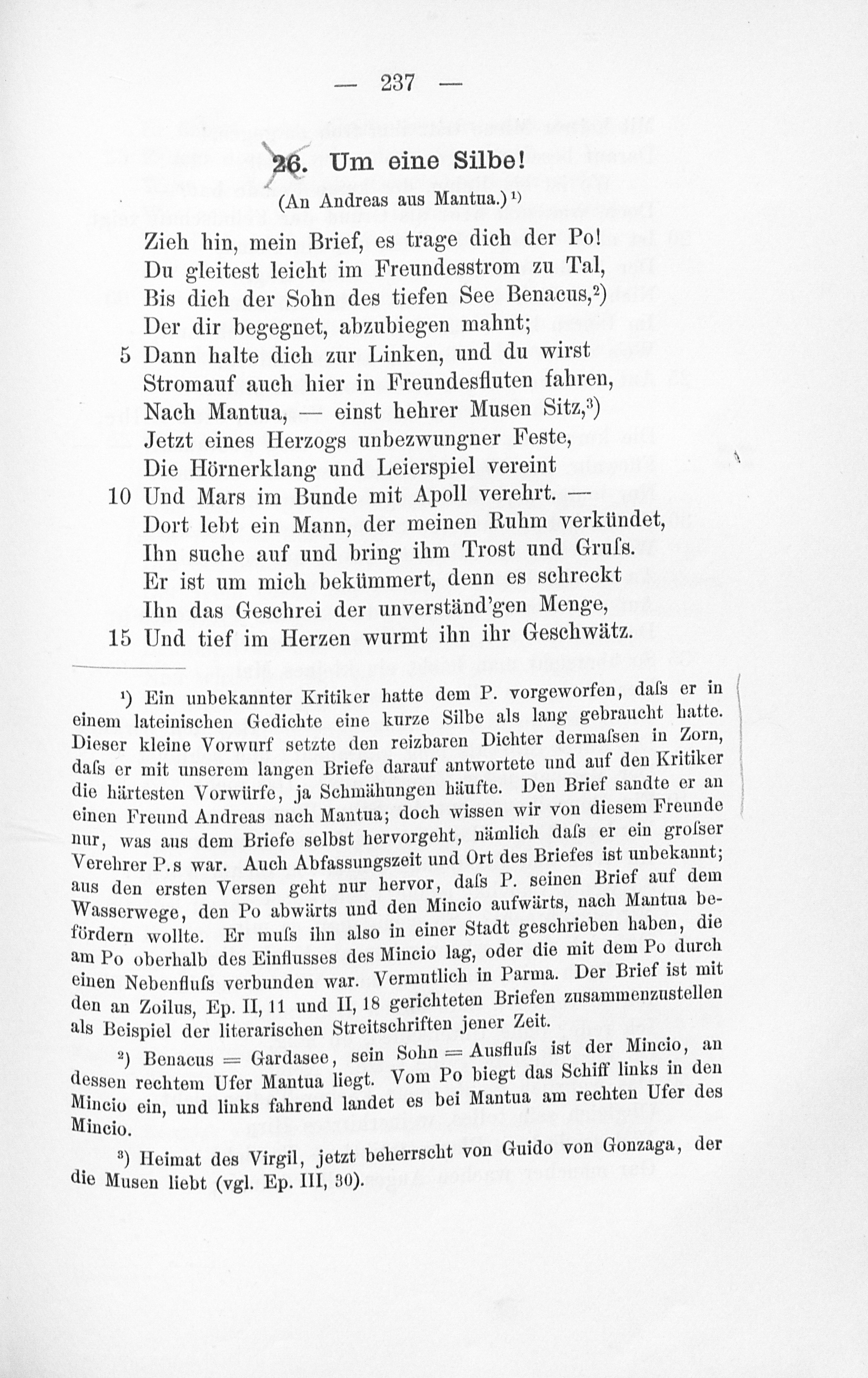 — 237 —

26. Um eine Silbe!

(An Andreas aus Mantua.)¹)

Zieh hin, mein Brief, es trage dich der Po!
Du gleitest leicht im Freundesstrom zu Tal,
Bis dich der Sohn des tiefen See Benacus,²)
Der dir begegnet, abzubiegen mahnt;
5 Dann halte dich zur Linken, und du wirst
Stromauf auch hier in Freundesfluten fahren,
Nach Mantua, — einst hehrer Musen Sitz,³)
Jetzt eines Herzogs unbezwungner Feste,
Die Hörnerklang und Leierspiel vereint
10 Und Mars im Bunde mit Apoll verehrt. —
Dort lebt ein Mann, der meinen Ruhm verkündet,
Ihn suche auf und bring ihm Trost und Gruſs.
Er ist um mich bekümmert, denn es schreckt
Ihn das Geschrei der unverständ'gen Menge,
15 Und tief im Herzen wurmt ihn ihr Geschwätz.

¹) Ein unbekannter Kritiker hatte dem P. vorgeworfen, daſs er in einem lateinischen Gedichte eine kurze Silbe als lang gebraucht hatte. Dieser kleine Vorwurf setzte den reizbaren Dichter dermaſsen in Zorn, daſs er mit unserem langen Briefe darauf antwortete und auf den Kritiker die härtesten Vorwürfe, ja Schmähungen häufte. Den Brief sandte er an einen Freund Andreas nach Mantua; doch wissen wir von diesem Freunde nur, was aus dem Briefe selbst hervorgeht, nämlich daſs er ein groſser Verehrer P.s war. Auch Abfassungszeit und Ort des Briefes ist unbekannt; aus den ersten Versen geht nur hervor, daſs P. seinen Brief auf dem Wasserwege, den Po abwärts und den Mincio aufwärts, nach Mantua befördern wollte. Er muſs ihn also in einer Stadt geschrieben haben, die am Po oberhalb des Einflusses des Mincio lag, oder die mit dem Po durch einen Nebenfluſs verbunden war. Vermutlich in Parma. Der Brief ist mit den an Zoilus, Ep. II, 11 und II, 18 gerichteten Briefen zusammenzustellen als Beispiel der literarischen Streitschriften jener Zeit.

²) Benacus = Gardasee, sein Sohn = Ausfluſs ist der Mincio, an dessen rechtem Ufer Mantua liegt. Vom Po biegt das Schiff links in den Mincio ein, und links fahrend landet es bei Mantua am rechten Ufer des Mincio.

³) Heimat des Virgil, jetzt beherrscht von Guido von Gonzaga, der die Musen liebt (vgl. Ep. III, 30).